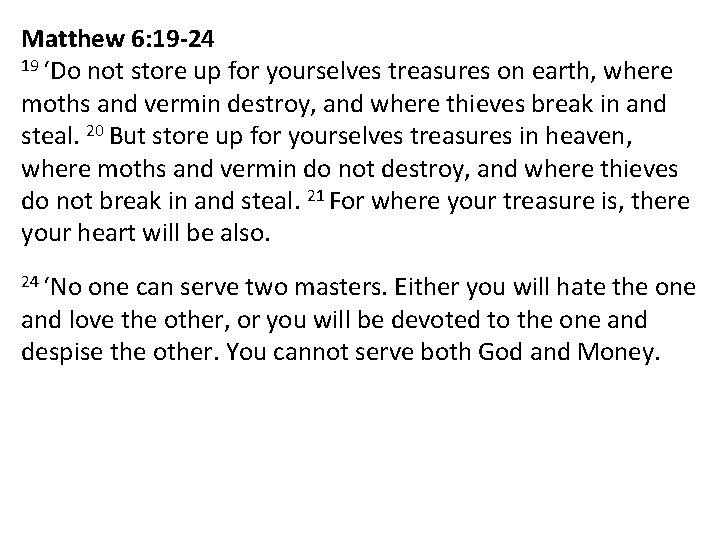 Matthew 6:19-24

$^{19}$ 'Do not store up for yourselves treasures on earth, where moths and vermin destroy, and where thieves break in and steal. $^{20}$ But store up for yourselves treasures in heaven, where moths and vermin do not destroy, and where thieves do not break in and steal. $^{21}$ For where your treasure is, there your heart will be also.

$^{24}$ 'No one can serve two masters. Either you will hate the one and love the other, or you will be devoted to the one and despise the other. You cannot serve both God and Money.